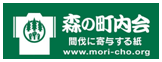 森の町内会
間伐に寄与する紙
www.mori-cho.org